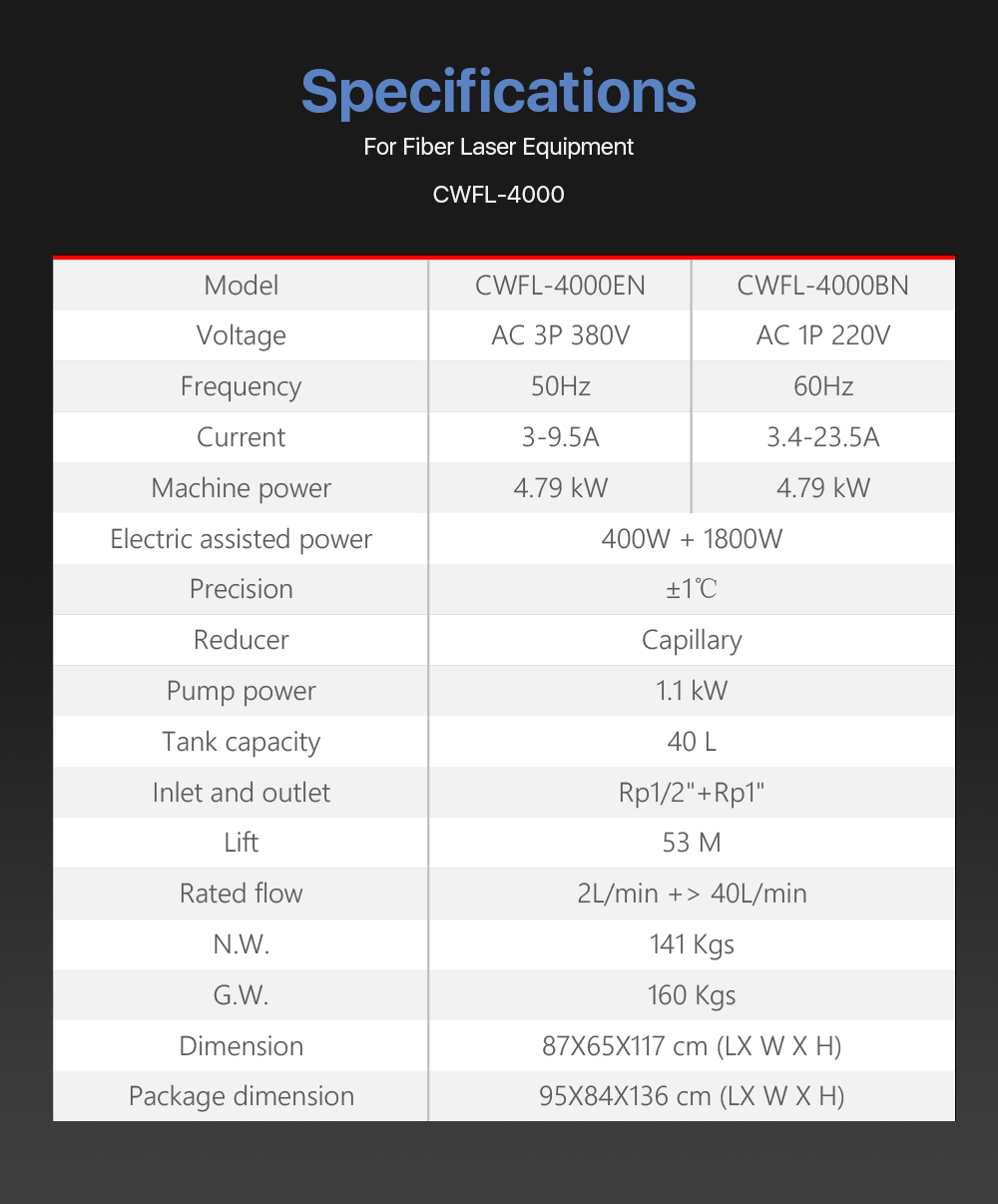 Specifications

For Fiber Laser Equipment

CWFL-4000

| Model | CWFL-4000EN | CWFL-4000BN |
|---|---|---|
| Voltage | AC 3P 380V | AC 1P 220V |
| Frequency | 50Hz | 60Hz |
| Current | 3-9.5A | 3.4-23.5A |
| Machine power | 4.79 kW | 4.79 kW |
| Electric assisted power | 400W + 1800W | |
| Precision | ±1℃ | |
| Reducer | Capillary | |
| Pump power | 1.1 kW | |
| Tank capacity | 40 L | |
| Inlet and outlet | Rp1/2"+Rp1" | |
| Lift | 53 M | |
| Rated flow | 2L/min +> 40L/min | |
| N.W. | 141 Kgs | |
| G.W. | 160 Kgs | |
| Dimension | 87X65X117 cm (LX W X H) | |
| Package dimension | 95X84X136 cm (LX W X H) | |